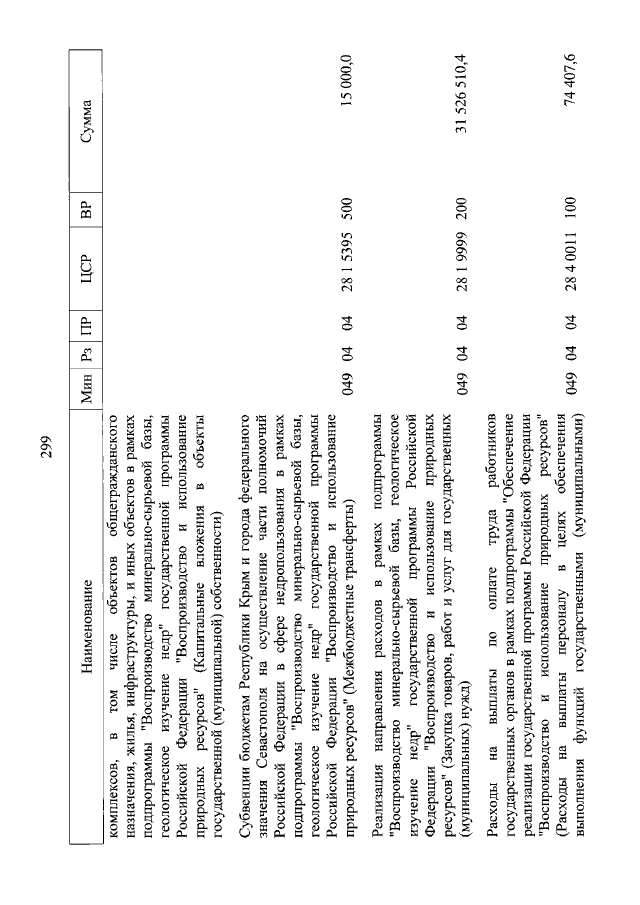 299

| Наименование | Мин | Рз | ПР | ЦСР | ВР | Сумма |
|---|---|---|---|---|---|---|
| комплексов, в том числе объектов общегражданского назначения, жилья, инфраструктуры, и иных объектов в рамках подпрограммы "Воспроизводство минерально-сырьевой базы, геологическое изучение недр" государственной программы Российской Федерации "Воспроизводство и использование природных ресурсов" (Капитальные вложения в объекты государственной (муниципальной) собственности) | | | | | | |
| Субвенции бюджетам Республики Крым и города федерального значения Севастополя на осуществление части полномочий Российской Федерации в сфере недропользования в рамках подпрограммы "Воспроизводство минерально-сырьевой базы, геологическое изучение недр" государственной программы Российской Федерации "Воспроизводство и использование природных ресурсов" (Межбюджетные трансферты) | 049 | 04 | 04 | 28 1 5395 | 500 | 15 000,0 |
| Реализация направления расходов в рамках подпрограммы "Воспроизводство минерально-сырьевой базы, геологическое изучение недр" государственной программы Российской Федерации "Воспроизводство и использование природных ресурсов" (Закупка товаров, работ и услуг для государственных (муниципальных) нужд) | 049 | 04 | 04 | 28 1 9999 | 200 | 31 526 510,4 |
| Расходы на выплаты по оплате труда работников государственных органов в рамках подпрограммы "Обеспечение реализации государственной программы Российской Федерации "Воспроизводство и использование природных ресурсов" (Расходы на выплаты персоналу в целях обеспечения выполнения функций государственными (муниципальными) | 049 | 04 | 04 | 28 4 0011 | 100 | 74 407,6 |